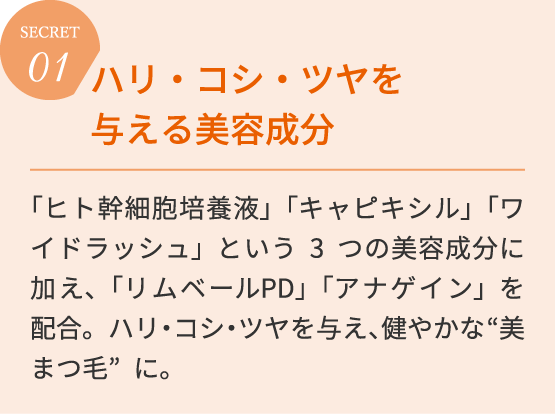 SECRET
01

ハリ・コシ・ツヤを与える美容成分

「ヒト幹細胞培養液」「キャピキシル」「ワイドラッシュ」という 3 つの美容成分に加え、「リムベールPD」「アナゲイン」を配合。ハリ・コシ・ツヤを与え、健やかな“美まつ毛” に。